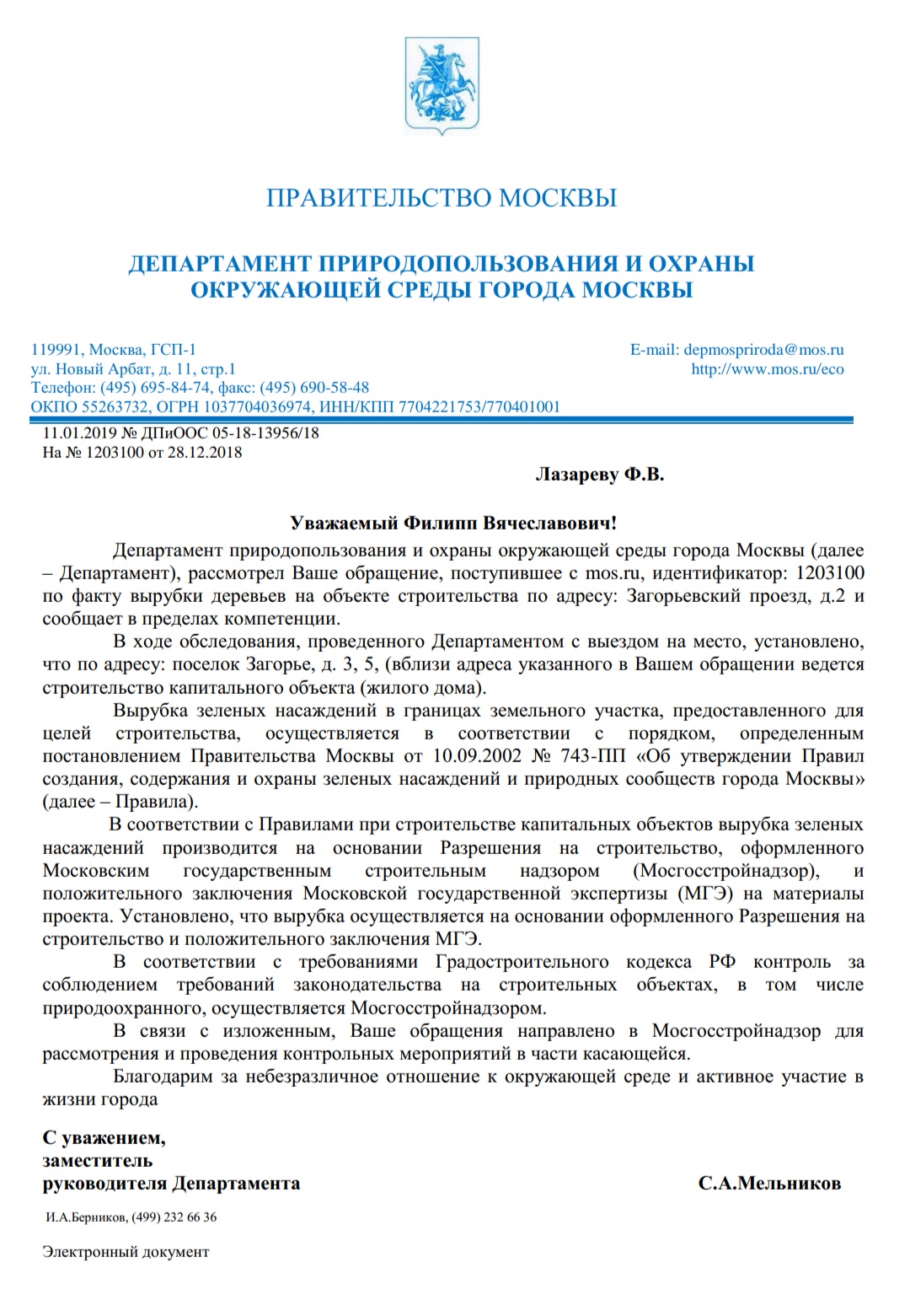 ПРАВИТЕЛЬСТВО МОСКВЫ

ДЕПАРТАМЕНТ ПРИРОДОПОЛЬЗОВАНИЯ И ОХРАНЫ ОКРУЖАЮЩЕЙ СРЕДЫ ГОРОДА МОСКВЫ

119991, Москва, ГСП-1
ул. Новый Арбат, д. 11, стр.1
Телефон: (495) 695-84-74, факс: (495) 690-58-48
ОКПО 55263732, ОГРН 1037704036974, ИНН/КПП 7704221753/770401001

E-mail: depmospriroda@mos.ru
http://www.mos.ru/eco

11.01.2019 № ДПиООС 05-18-13956/18
На № 1203100 от 28.12.2018

Лазареву Ф.В.

Уважаемый Филипп Вячеславович!

Департамент природопользования и охраны окружающей среды города Москвы (далее – Департамент), рассмотрел Ваше обращение, поступившее с mos.ru, идентификатор: 1203100 по факту вырубки деревьев на объекте строительства по адресу: Загорьевский проезд, д.2 и сообщает в пределах компетенции.

В ходе обследования, проведенного Департаментом с выездом на место, установлено, что по адресу: поселок Загорье, д. 3, 5, (вблизи адреса указанного в Вашем обращении ведется строительство капитального объекта (жилого дома).

Вырубка зеленых насаждений в границах земельного участка, предоставленного для целей строительства, осуществляется в соответствии с порядком, определенным постановлением Правительства Москвы от 10.09.2002 № 743-ПП «Об утверждении Правил создания, содержания и охраны зеленых насаждений и природных сообществ города Москвы» (далее – Правила).

В соответствии с Правилами при строительстве капитальных объектов вырубка зеленых насаждений производится на основании Разрешения на строительство, оформленного Московским государственным строительным надзором (Мосгосстройнадзор), и положительного заключения Московской государственной экспертизы (МГЭ) на материалы проекта. Установлено, что вырубка осуществляется на основании оформленного Разрешения на строительство и положительного заключения МГЭ.

В соответствии с требованиями Градостроительного кодекса РФ контроль за соблюдением требований законодательства на строительных объектах, в том числе природоохранного, осуществляется Мосгосстройнадзором.

В связи с изложенным, Ваше обращения направлено в Мосгосстройнадзор для рассмотрения и проведения контрольных мероприятий в части касающейся.

Благодарим за небезразличное отношение к окружающей среде и активное участие в жизни города

С уважением,
заместитель
руководителя Департамента

С.А.Мельников

И.А.Берников, (499) 232 66 36

Электронный документ